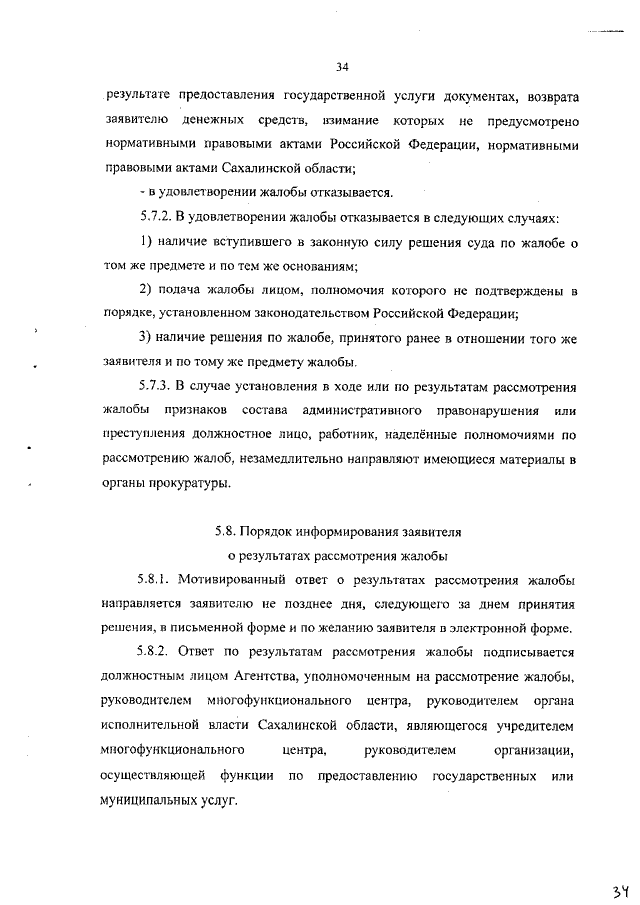 34

результате предоставления государственной услуги документах, возврата заявителю денежных средств, взимание которых не предусмотрено нормативными правовыми актами Российской Федерации, нормативными правовыми актами Сахалинской области;

- в удовлетворении жалобы отказывается.

5.7.2. В удовлетворении жалобы отказывается в следующих случаях:

1) наличие вступившего в законную силу решения суда по жалобе о том же предмете и по тем же основаниям;

2) подача жалобы лицом, полномочия которого не подтверждены в порядке, установленном законодательством Российской Федерации;

3) наличие решения по жалобе, принятого ранее в отношении того же заявителя и по тому же предмету жалобы.

5.7.3. В случае установления в ходе или по результатам рассмотрения жалобы признаков состава административного правонарушения или преступления должностное лицо, работник, наделённые полномочиями по рассмотрению жалоб, незамедлительно направляют имеющиеся материалы в органы прокуратуры.

5.8. Порядок информирования заявителя о результатах рассмотрения жалобы

5.8.1. Мотивированный ответ о результатах рассмотрения жалобы направляется заявителю не позднее дня, следующего за днем принятия решения, в письменной форме и по желанию заявителя в электронной форме.

5.8.2. Ответ по результатам рассмотрения жалобы подписывается должностным лицом Агентства, уполномоченным на рассмотрение жалобы, руководителем многофункционального центра, руководителем органа исполнительной власти Сахалинской области, являющегося учредителем многофункционального центра, руководителем организации, осуществляющей функции по предоставлению государственных или муниципальных услуг.

34